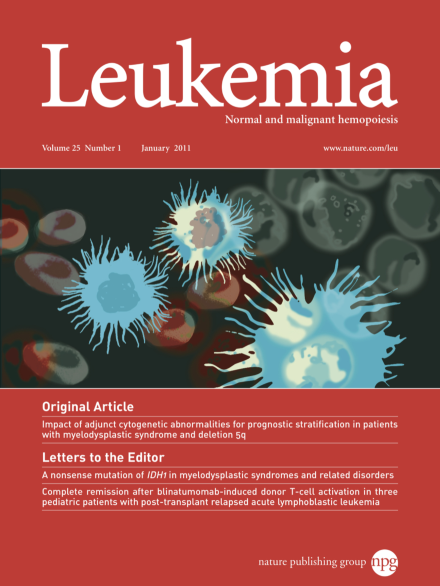 Leukemia

Normal and malignant hemopoiesis

Volume 25 Number 1 January 2011 www.nature.com/leu

Original Article

Impact of adjunct cytogenetic abnormalities for prognostic stratification in patients with myelodysplastic syndrome and deletion 5q

Letters to the Editor

A nonsense mutation of IDH1 in myelodysplastic syndromes and related disorders

Complete remission after blinatumomab-induced donor T-cell activation in three pediatric patients with post-transplant relapsed acute lymphoblastic leukemia

nature publishing group npg